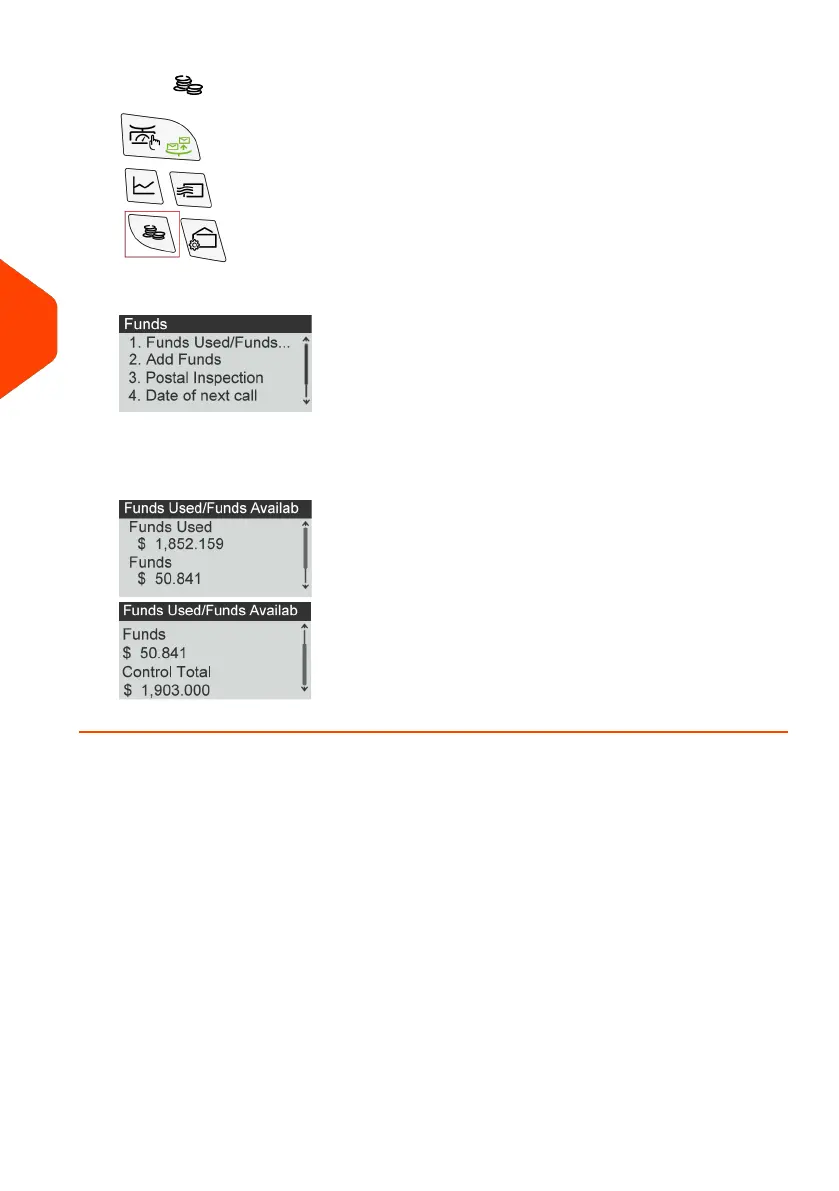 Funds
1. Funds Used/Funds...
2. Add Funds
3. Postal Inspection
4. Date of next call

Funds Used/Funds Availab
Funds Used
$ 1,852.159
Funds
$ 50.841

Funds Used/Funds Availab
Funds
$ 50.841
Control Total
$ 1,903.000